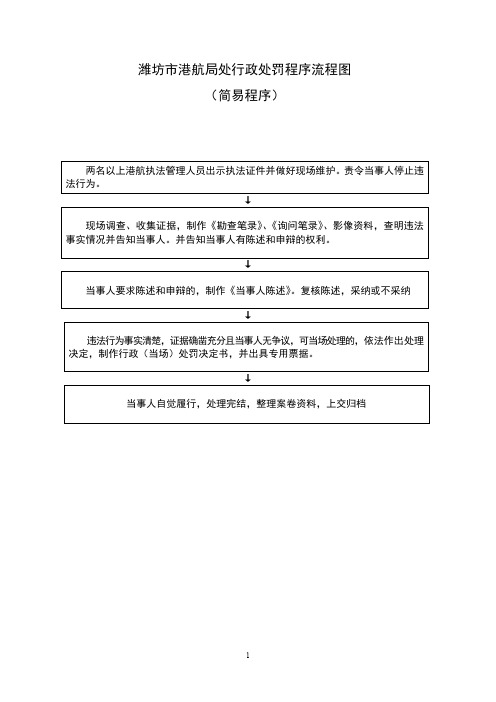 潍坊市港航局处行政处罚程序流程图

（简易程序）

两名以上港航执法管理人员出示执法证件并做好现场维护。责令当事人停止违法行为。

↓

现场调查、收集证据，制作《勘查笔录》、《询问笔录》、影像资料，查明违法事实情况并告知当事人。并告知当事人有陈述和申辩的权利。

↓

当事人要求陈述和申辩的，制作《当事人陈述》。复核陈述，采纳或不采纳

↓

违法行为事实清楚，证据确凿充分且当事人无争议，可当场处理的，依法作出处理决定，制作行政（当场）处罚决定书，并出具专用票据。

↓

当事人自觉履行，处理完结，整理案卷资料，上交归档

1